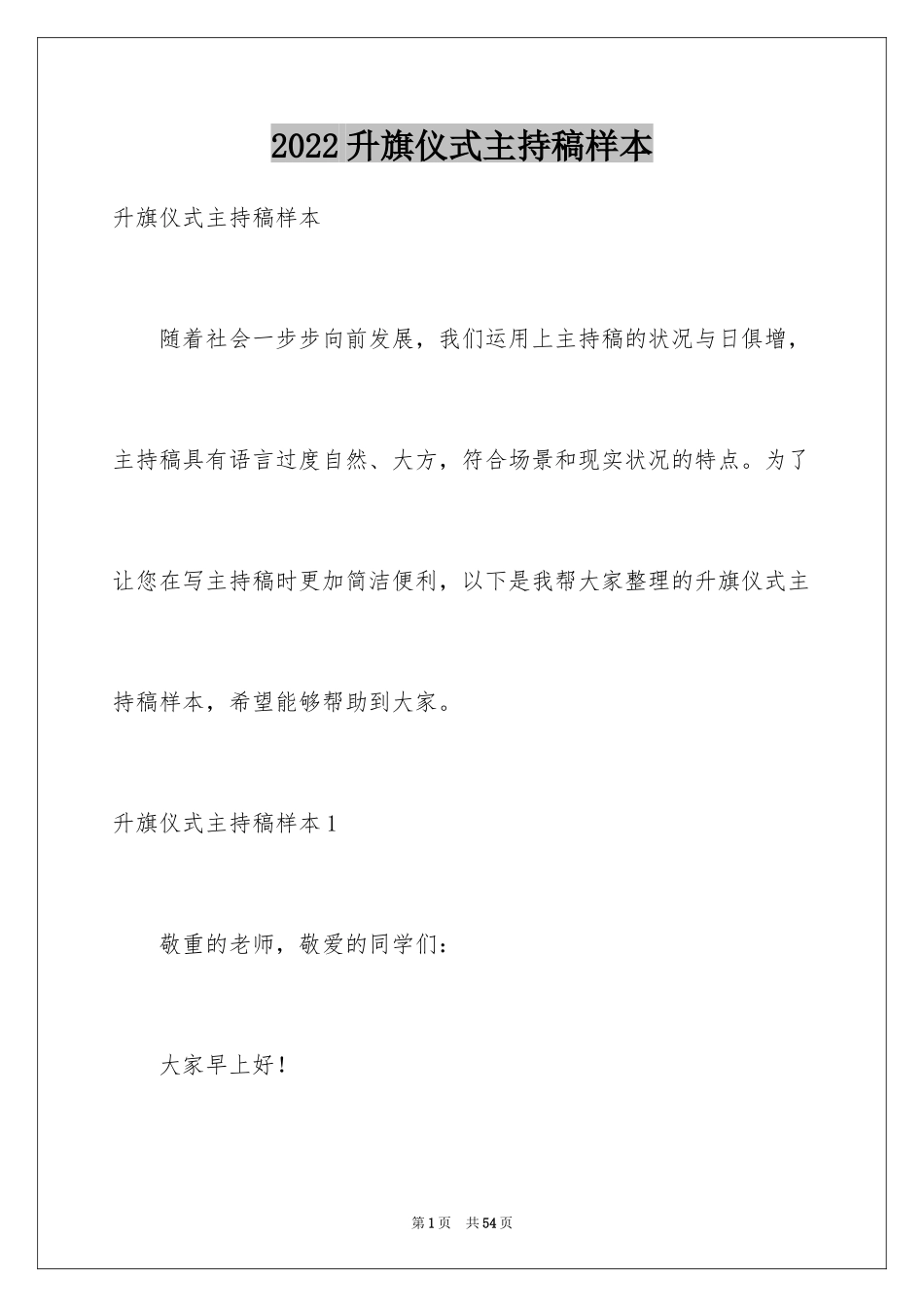 2022升旗仪式主持稿样本

升旗仪式主持稿样本

随着社会一步步向前发展，我们运用上主持稿的状况与日俱增，主持稿具有语言过度自然、大方，符合场景和现实状况的特点。为了让您在写主持稿时更加简洁便利，以下是我帮大家整理的升旗仪式主持稿样本，希望能够帮助到大家。

升旗仪式主持稿样本1

敬重的老师，敬爱的同学们：

大家早上好！

第1页 共54页